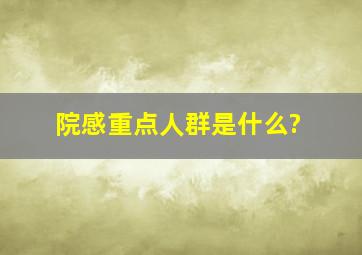 院感重点人群是什么?